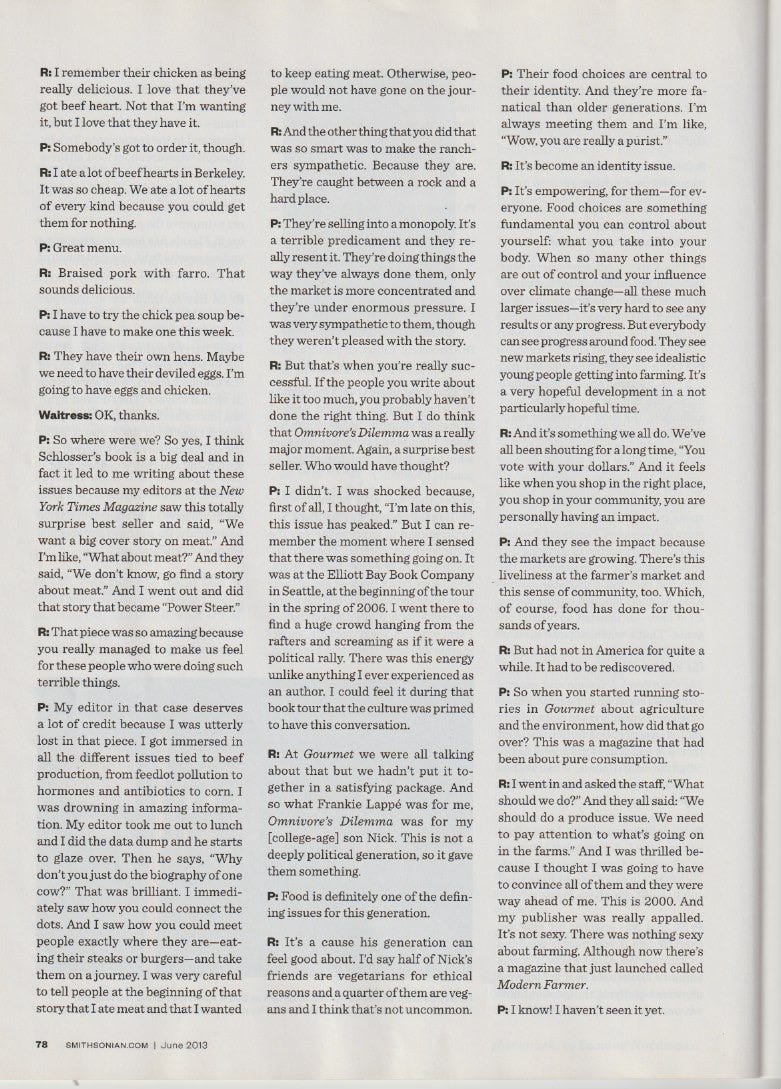 R: I remember their chicken as being really delicious. I love that they've got beef heart. Not that I'm wanting it, but I love that they have it.

P: Somebody's got to order it, though.

R: I ate a lot of beef hearts in Berkeley. It was so cheap. We ate a lot of hearts of every kind because you could get them for nothing.

P: Great menu.

R: Braised pork with farro. That sounds delicious.

P: I have to try the chick pea soup because I have to make one this week.

R: They have their own hens. Maybe we need to have their deviled eggs. I'm going to have eggs and chicken.

Waitress: OK, thanks.

P: So where were we? So yes, I think Schlosser's book is a big deal and in fact it led to me writing about these issues because my editors at the New York Times Magazine saw this totally surprise best seller and said, "We want a big cover story on meat." And I'm like, "What about meat?" And they said, "We don't know, go find a story about meat." And I went out and did that story that became "Power Steer."

R: That piece was so amazing because you really managed to make us feel for these people who were doing such terrible things.

P: My editor in that case deserves a lot of credit because I was utterly lost in that piece. I got immersed in all the different issues tied to beef production, from feedlot pollution to hormones and antibiotics to corn. I was drowning in amazing information. My editor took me out to lunch and I did the data dump and he starts to glaze over. Then he says, "Why don't you just do the biography of one cow?" That was brilliant. I immediately saw how you could connect the dots. And I saw how you could meet people exactly where they are—eating their steaks or burgers—and take them on a journey. I was very careful to tell people at the beginning of that story that I ate meat and that I wanted to keep eating meat. Otherwise, people would not have gone on the journey with me.

R: And the other thing that you did that was so smart was to make the ranchers sympathetic. Because they are. They're caught between a rock and a hard place.

P: They're selling into a monopoly. It's a terrible predicament and they really resent it. They're doing things the way they've always done them, only the market is more concentrated and they're under enormous pressure. I was very sympathetic to them, though they weren't pleased with the story.

R: But that's when you're really successful. If the people you write about like it too much, you probably haven't done the right thing. But I do think that Omnivore's Dilemma was a really major moment. Again, a surprise best seller. Who would have thought?

P: I didn't. I was shocked because, first of all, I thought, "I'm late on this, this issue has peaked." But I can remember the moment where I sensed that there was something going on. It was at the Elliott Bay Book Company in Seattle, at the beginning of the tour in the spring of 2006. I went there to find a huge crowd hanging from the rafters and screaming as if it were a political rally. There was this energy unlike anything I ever experienced as an author. I could feel it during that book tour that the culture was primed to have this conversation.

R: At Gourmet we were all talking about that but we hadn't put it together in a satisfying package. And so what Frankie Lappé was for me, Omnivore's Dilemma was for my [college-age] son Nick. This is not a deeply political generation, so it gave them something.

P: Food is definitely one of the defining issues for this generation.

R: It's a cause his generation can feel good about. I'd say half of Nick's friends are vegetarians for ethical reasons and a quarter of them are vegans and I think that's not uncommon.

P: Their food choices are central to their identity. And they're more fanatical than older generations. I'm always meeting them and I'm like, "Wow, you are really a purist."

R: It's become an identity issue.

P: It's empowering, for them—for everyone. Food choices are something fundamental you can control about yourself: what you take into your body. When so many other things are out of control and your influence over climate change—all these much larger issues—it's very hard to see any results or any progress. But everybody can see progress around food. They see new markets rising, they see idealistic young people getting into farming. It's a very hopeful development in a not particularly hopeful time.

R: And it's something we all do. We've all been shouting for a long time, "You vote with your dollars." And it feels like when you shop in the right place, you shop in your community, you are personally having an impact.

P: And they see the impact because the markets are growing. There's this liveliness at the farmer's market and this sense of community, too. Which, of course, food has done for thousands of years.

R: But had not in America for quite a while. It had to be rediscovered.

P: So when you started running stories in Gourmet about agriculture and the environment, how did that go over? This was a magazine that had been about pure consumption.

R: I went in and asked the staff, "What should we do?" And they all said: "We should do a produce issue. We need to pay attention to what's going on in the farms." And I was thrilled because I thought I was going to have to convince all of them and they were way ahead of me. This is 2000. And my publisher was really appalled. It's not sexy. There was nothing sexy about farming. Although now there's a magazine that just launched called Modern Farmer.

P: I know! I haven't seen it yet.

78 SMITHSONIAN.COM | June 2013